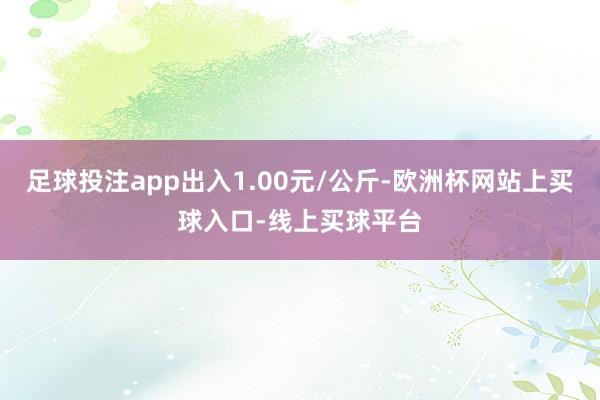 足球投注app出入1.00元/公斤-欧洲杯网站上买球入口-线上买球平台